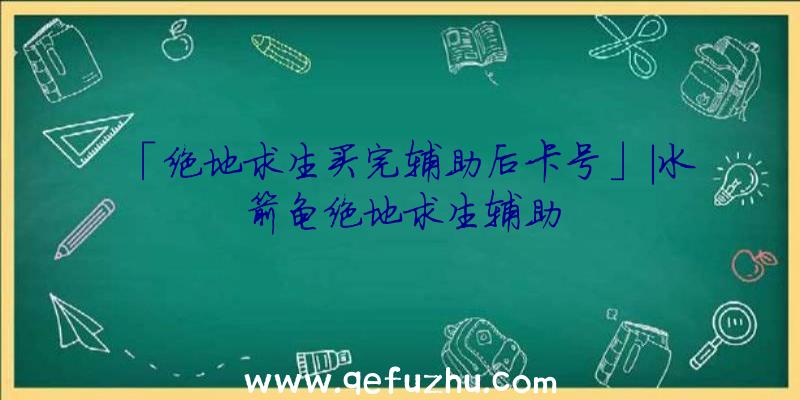 「绝地求生买完辅助后卡号」|水箭龟绝地求生辅助

www.qefuzhu.com